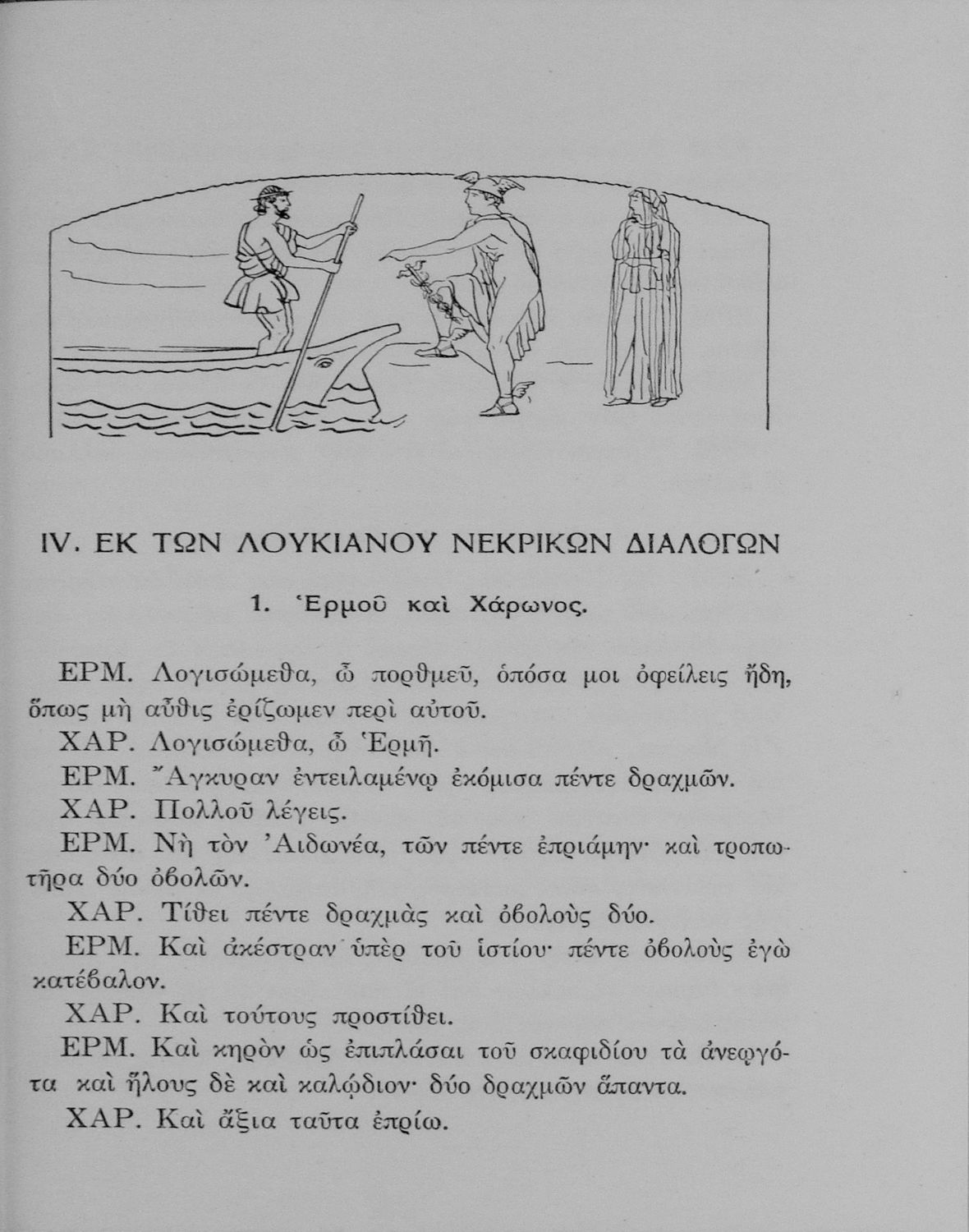 IV. ΕΚ ΤΩΝ ΛΟΥΚΙΑΝΟΥ ΝΕΚΡΙΚΩΝ ΔΙΑΛΟΓΩΝ

1. Ἑρμοῦ καὶ Χάρωνος.

ΕΡΜ. Λογισώμεθα, ὦ πορθμεῦ, ὁπόσα μοι ὀφείλεις ἤδη, ὅπως μὴ αὖθις ἐρίζωμεν περὶ αὐτοῦ.

ΧΑΡ. Λογισώμεθα, ὦ Ἑρμῆ.

ΕΡΜ. Ἄγκυραν ἐντειλαμένῳ ἐκόμισα πέντε δραχμῶν.

ΧΑΡ. Πολλοῦ λέγεις.

ΕΡΜ. Νὴ τὸν Ἀιδωνέα, τῶν πέντε ἐπριάμην· καὶ τροπωτῆρα δύο ὀβολῶν.

ΧΑΡ. Τίθει πέντε δραχμὰς καὶ ὀβολοὺς δύο.

ΕΡΜ. Καὶ ἀκέστραν ὑπὲρ τοῦ ἱστίου· πέντε ὀβολοὺς ἐγὼ κατέβαλον.

ΧΑΡ. Καὶ τούτους προστίθει.

ΕΡΜ. Καὶ κηρὸν ὡς ἐπιπλάσαι τοῦ σκαφιδίου τὰ ἀνεῳγότα καὶ ἥλους δὲ καὶ καλῴδιον· δύο δραχμῶν ἅπαντα.

ΧΑΡ. Καὶ ἄξια ταῦτα ἐπρίω.